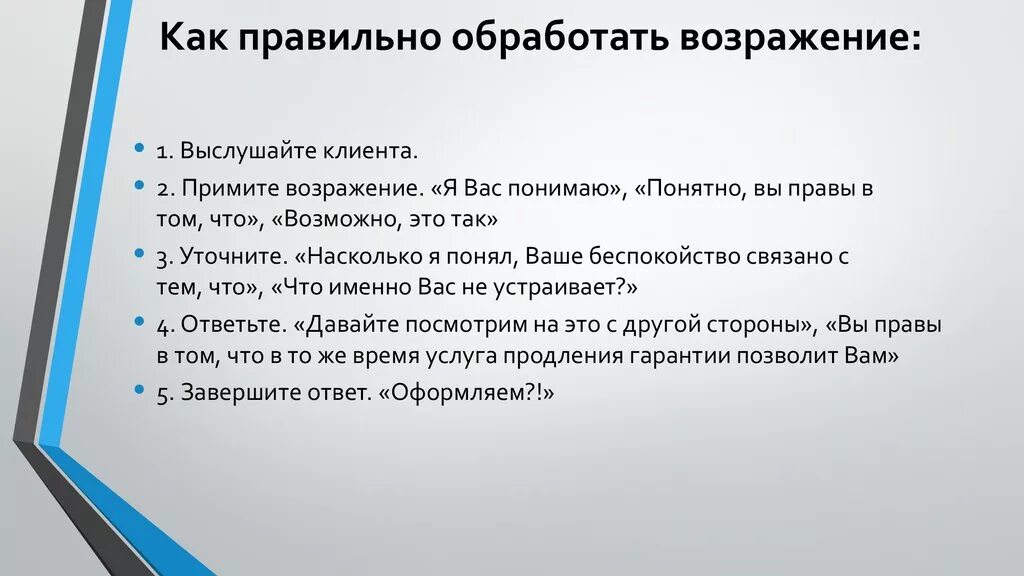 Как правильно обработать возражение:

• 1. Выслушайте клиента.
• 2. Примите возражение. «Я Вас понимаю», «Понятно, вы правы в том, что», «Возможно, это так»
• 3. Уточните. «Насколько я понял, Ваше беспокойство связано с тем, что», «Что именно Вас не устраивает?»
• 4. Ответьте. «Давайте посмотрим на это с другой стороны», «Вы правы в том, что в то же время услуга продления гарантии позволит Вам»
• 5. Завершите ответ. «Оформляем?!»